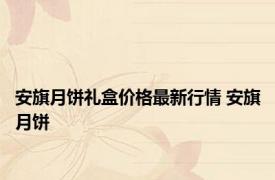 安旗月饼礼盒价格最新行情 安旗月饼